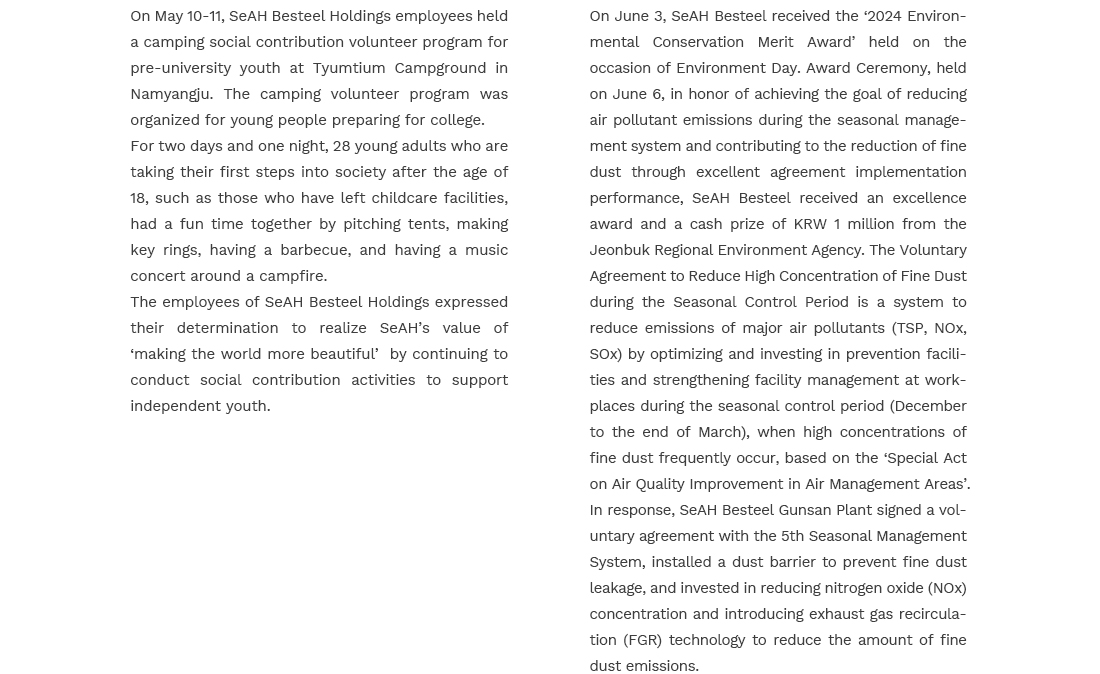 On May 10-11, SeAH Besteel Holdings employees held a camping social contribution volunteer program for pre-university youth at Tyumtium Campground in Namyangju. The camping volunteer program was organized for young people preparing for college.
For two days and one night, 28 young adults who are taking their first steps into society after the age of 18, such as those who have left childcare facilities, had a fun time together by pitching tents, making key rings, having a barbecue, and having a music concert around a campfire.
The employees of SeAH Besteel Holdings expressed their determination to realize SeAH's value of 'making the world more beautiful' by continuing to conduct social contribution activities to support independent youth.

On June 3, SeAH Besteel received the '2024 Environmental Conservation Merit Award' held on the occasion of Environment Day. Award Ceremony, held on June 6, in honor of achieving the goal of reducing air pollutant emissions during the seasonal management system and contributing to the reduction of fine dust through excellent agreement implementation performance, SeAH Besteel received an excellence award and a cash prize of KRW 1 million from the Jeonbuk Regional Environment Agency. The Voluntary Agreement to Reduce High Concentration of Fine Dust during the Seasonal Control Period is a system to reduce emissions of major air pollutants (TSP, NOx, SOx) by optimizing and investing in prevention facilities and strengthening facility management at workplaces during the seasonal control period (December to the end of March), when high concentrations of fine dust frequently occur, based on the 'Special Act on Air Quality Improvement in Air Management Areas'.
In response, SeAH Besteel Gunsan Plant signed a voluntary agreement with the 5th Seasonal Management System, installed a dust barrier to prevent fine dust leakage, and invested in reducing nitrogen oxide (NOx) concentration and introducing exhaust gas recirculation (FGR) technology to reduce the amount of fine dust emissions.